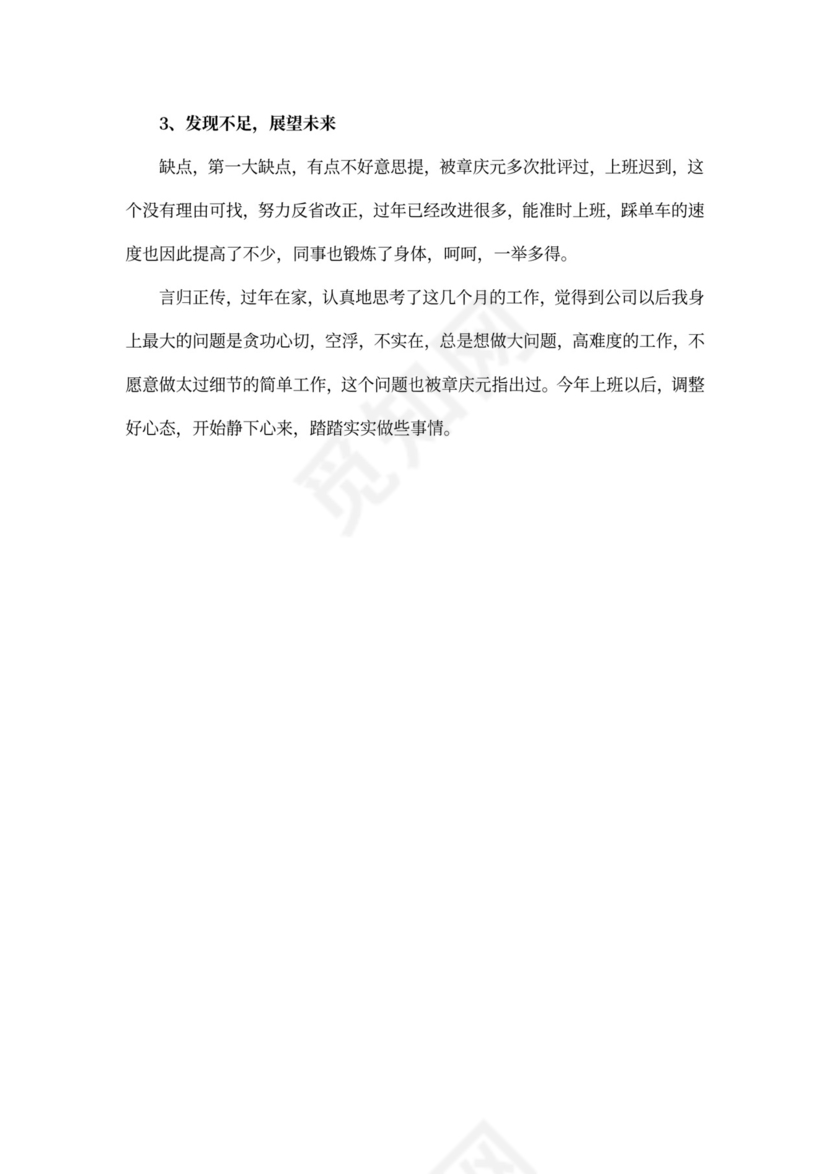 3、发现不足，展望未来

缺点，第一大缺点，有点不好意思提，被章庆元多次批评过，上班迟到，这个没有理由可找，努力反省改正，过年已经改进很多，能准时上班，踩单车的速度也因此提高了不少，同事也锻炼了身体，呵呵，一举多得。

言归正传，过年在家，认真地思考了这几个月的工作，觉得到公司以后我身上最大的问题是贪功心切，空浮，不实在，总是想做大问题，高难度的工作，不愿意做太过细节的简单工作，这个问题也被章庆元指出过。今年上班以后，调整好心态，开始静下心来，踏踏实实做些事情。

觅知网

觅知网